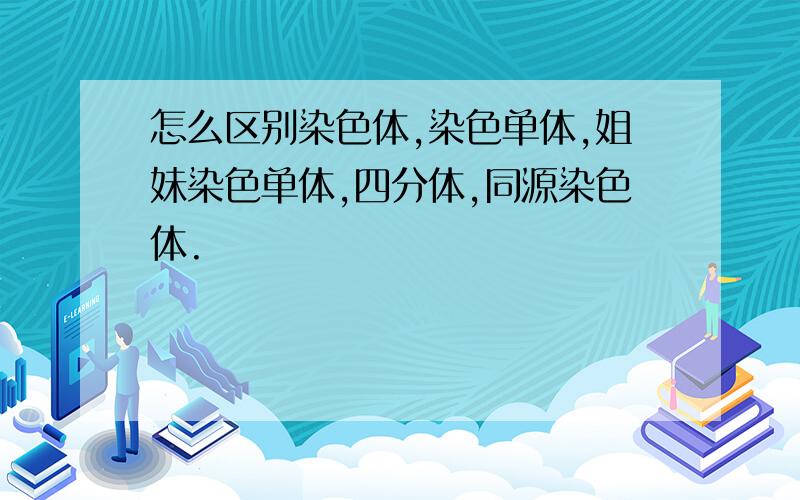 怎么区别染色体,染色单体,姐妹染色单体,四分体,同源染色体.

E-LEARNING